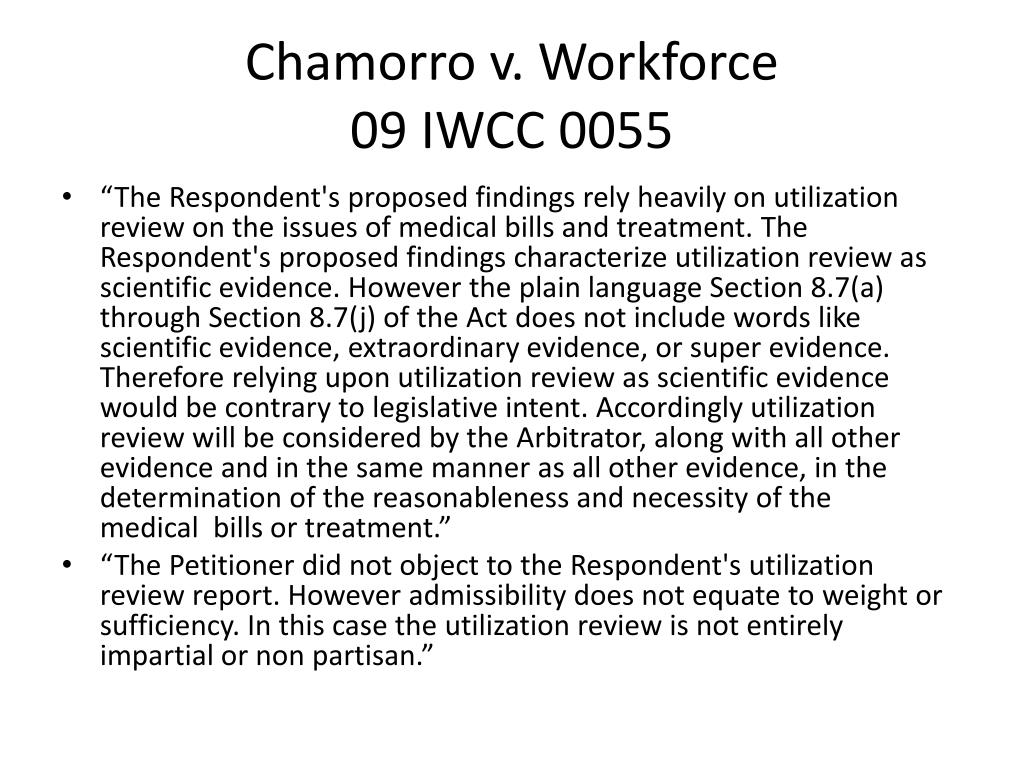 Chamorro v. Workforce
09 IWCC 0055

• “The Respondent's proposed findings rely heavily on utilization review on the issues of medical bills and treatment. The Respondent's proposed findings characterize utilization review as scientific evidence. However the plain language Section 8.7(a) through Section 8.7(j) of the Act does not include words like scientific evidence, extraordinary evidence, or super evidence. Therefore relying upon utilization review as scientific evidence would be contrary to legislative intent. Accordingly utilization review will be considered by the Arbitrator, along with all other evidence and in the same manner as all other evidence, in the determination of the reasonableness and necessity of the medical bills or treatment.”

• “The Petitioner did not object to the Respondent's utilization review report. However admissibility does not equate to weight or sufficiency. In this case the utilization review is not entirely impartial or non partisan.”